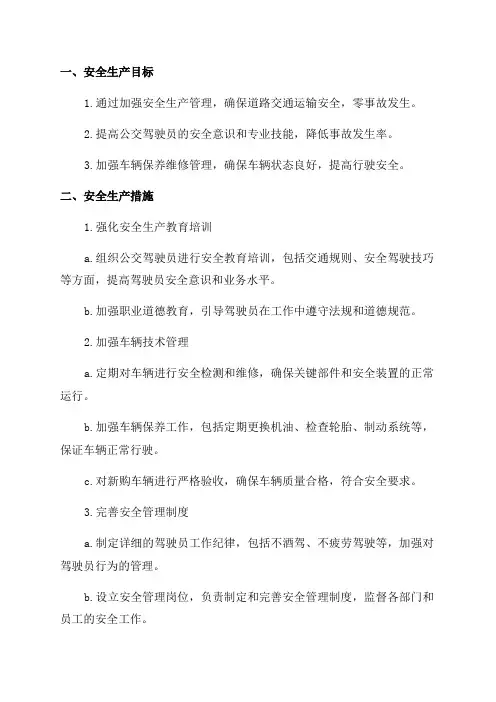 一、安全生产目标

1. 通过加强安全生产管理，确保道路交通运输安全，零事故发生。

2. 提高公交驾驶员的安全意识和专业技能，降低事故发生率。

3. 加强车辆保养维修管理，确保车辆状态良好，提高行驶安全。

二、安全生产措施

1. 强化安全生产教育培训

a. 组织公交驾驶员进行安全教育培训，包括交通规则、安全驾驶技巧等方面，提高驾驶员安全意识和业务水平。

b. 加强职业道德教育，引导驾驶员在工作中遵守法规和道德规范。

2. 加强车辆技术管理

a. 定期对车辆进行安全检测和维修，确保关键部件和安全装置的正常运行。

b. 加强车辆保养工作，包括定期更换机油、检查轮胎、制动系统等，保证车辆正常行驶。

c. 对新购车辆进行严格验收，确保车辆质量合格，符合安全要求。

3. 完善安全管理制度

a. 制定详细的驾驶员工作纪律，包括不酒驾、不疲劳驾驶等，加强对驾驶员行为的管理。

b. 设立安全管理岗位，负责制定和完善安全管理制度，监督各部门和员工的安全工作。